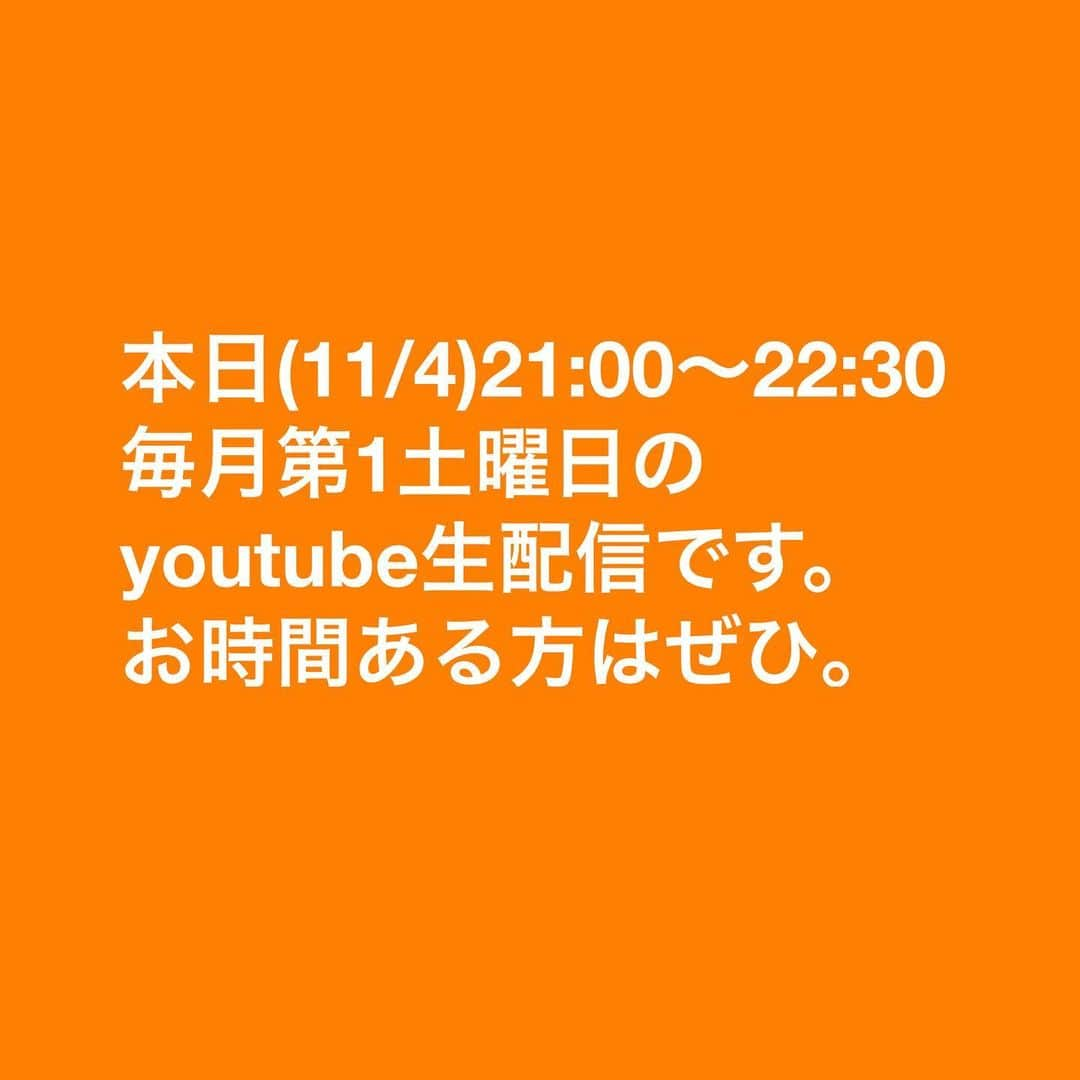 本日(11/4)21:00〜22:30
毎月第1土曜日の
youtube生配信です。
お時間ある方はぜひ。